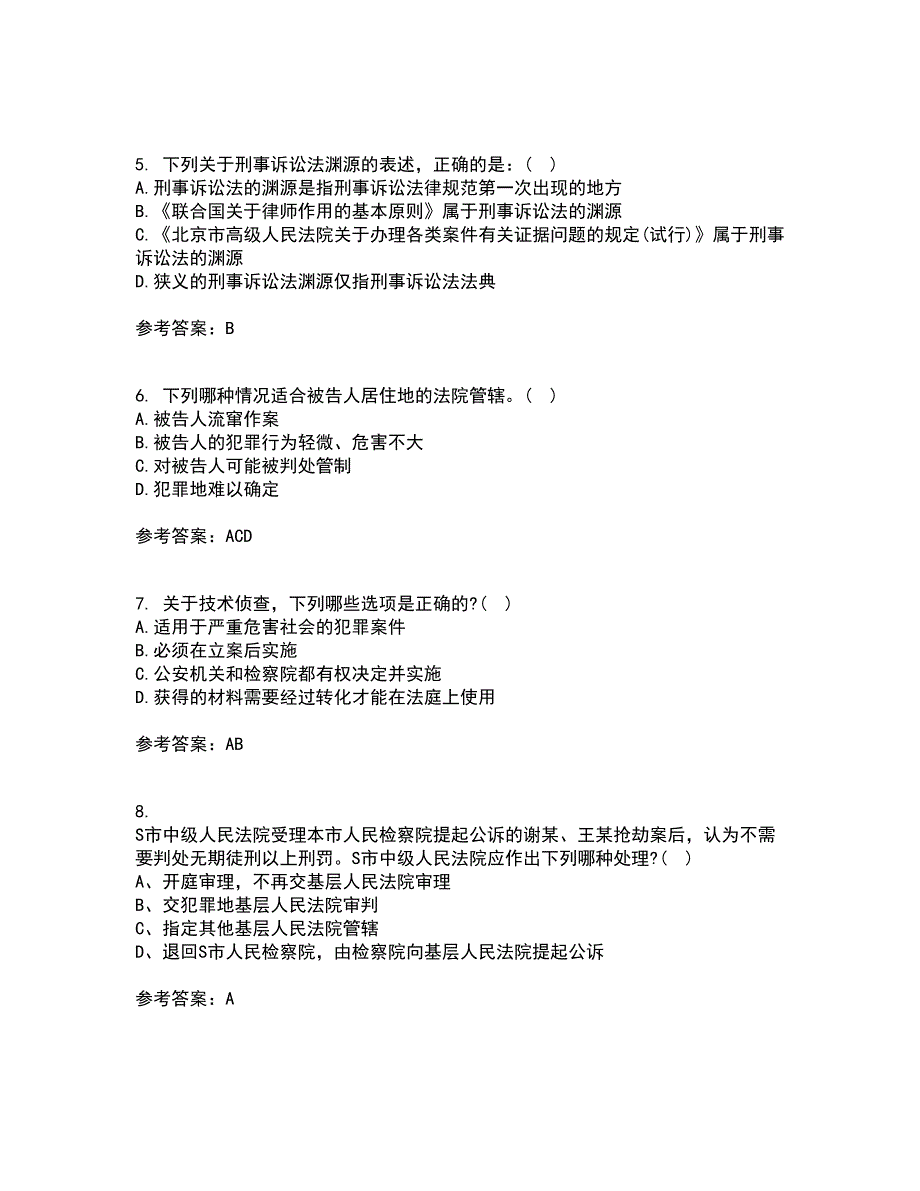 5. 下列关于刑事诉讼法渊源的表述，正确的是：（ ）
A.刑事诉讼法的渊源是指刑事诉讼法律规范第一次出现的地方
B.《联合国关于律师作用的基本原则》属于刑事诉讼法的渊源
C.《北京市高级人民法院关于办理各类案件有关证据问题的规定(试行)》属于刑事诉讼法的渊源
D.狭义的刑事诉讼法渊源仅指刑事诉讼法法典

参考答案：B

6. 下列哪种情况适合被告人居住地的法院管辖。（ ）
A.被告人流窜作案
B.被告人的犯罪行为轻微、危害不大
C.对被告人可能被判处管制
D.犯罪地难以确定

参考答案：ACD

7. 关于技术侦查，下列哪些选项是正确的?( ）
A.适用于严重危害社会的犯罪案件
B.必须在立案后实施
C.公安机关和检察院都有权决定并实施
D.获得的材料需要经过转化才能在法庭上使用

参考答案：AB

8.
S市中级人民法院受理本市人民检察院提起公诉的谢某、王某抢劫案后，认为不需要判处无期徒刑以上刑罚。S市中级人民法院应作出下列哪种处理?( ）
A、开庭审理，不再交基层人民法院审理
B、交犯罪地基层人民法院审判
C、指定其他基层人民法院管辖
D、退回S市人民检察院，由检察院向基层人民法院提起公诉

参考答案：A